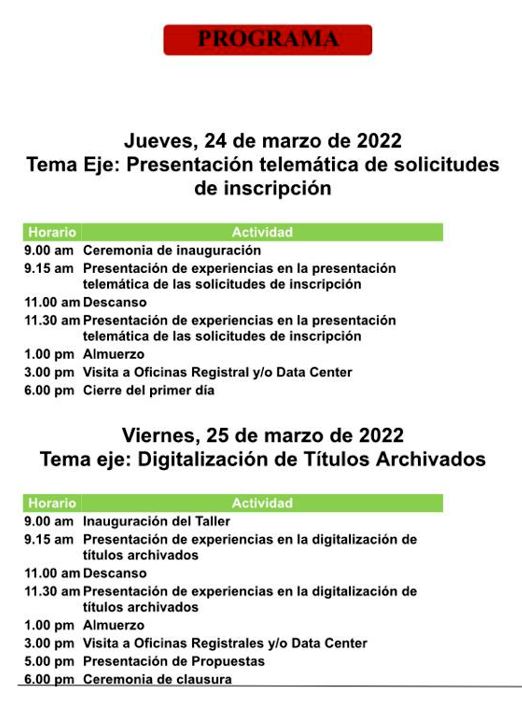 PROGRAMA

Jueves, 24 de marzo de 2022
Tema Eje: Presentación telemática de solicitudes de inscripción

| Horario | Actividad |
|---|---|
| 9.00 am | Ceremonia de inauguración |
| 9.15 am | Presentación de experiencias en la presentación telemática de las solicitudes de inscripción |
| 11.00 am | Descanso |
| 11.30 am | Presentación de experiencias en la presentación telemática de las solicitudes de inscripción |
| 1.00 pm | Almuerzo |
| 3.00 pm | Visita a Oficinas Registral y/o Data Center |
| 6.00 pm | Cierre del primer día |

Viernes, 25 de marzo de 2022
Tema eje: Digitalización de Títulos Archivados

| Horario | Actividad |
|---|---|
| 9.00 am | Inauguración del Taller |
| 9.15 am | Presentación de experiencias en la digitalización de títulos archivados |
| 11.00 am | Descanso |
| 11.30 am | Presentación de experiencias en la digitalización de títulos archivados |
| 1.00 pm | Almuerzo |
| 3.00 pm | Visita a Oficinas Registrales y/o Data Center |
| 5.00 pm | Presentación de Propuestas |
| 6.00 pm | Ceremonia de clausura |